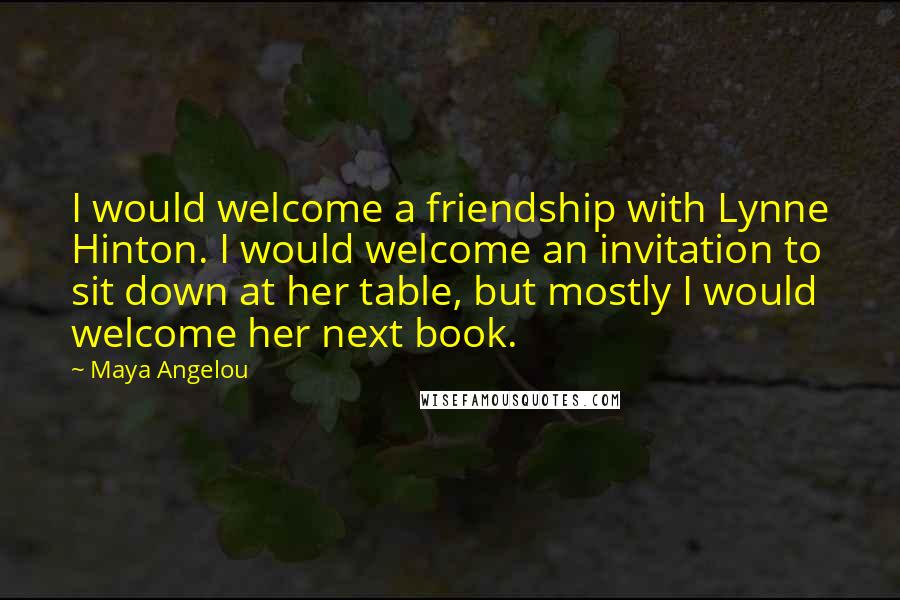 I would welcome a friendship with Lynne Hinton. I would welcome an invitation to sit down at her table, but mostly I would welcome her next book.

~ Maya Angelou

WISEFAMOUSQUOTES.COM